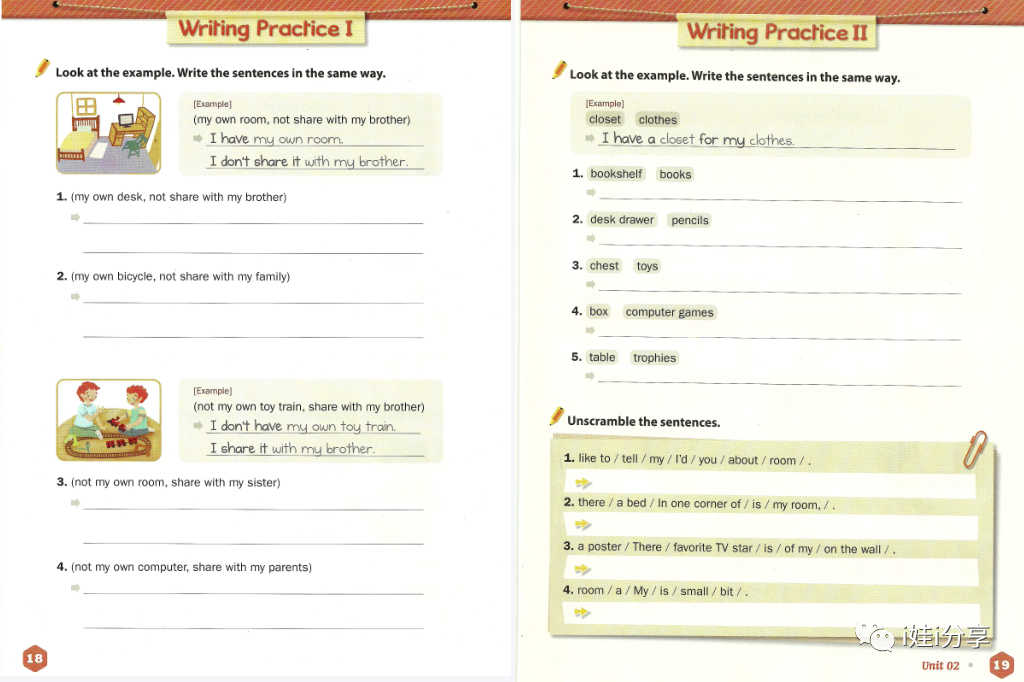 Writing Practice I

Look at the example. Write the sentences in the same way.

[Example]
(my own room, not share with my brother)
I have my own room.
I don't share it with my brother.

1. (my own desk, not share with my brother)

2. (my own bicycle, not share with my family)

[Example]
(not my own toy train, share with my brother)
I don't have my own toy train.
I share it with my brother.

3. (not my own room, share with my sister)

4. (not my own computer, share with my parents)

18

Writing Practice II

Look at the example. Write the sentences in the same way.

[Example]
closet clothes
I have a closet for my clothes.

1. bookshelf books

2. desk drawer pencils

3. chest toys

4. box computer games

5. table trophies

Unscramble the sentences.

1. like to / tell / my / I'd / you / about / room / .

2. there / a bed / In one corner of / is / my room, / .

3. a poster / There / favorite TV star / is / of my / on the wall / .

4. room / a / My / is / small / bit / .

i娃i分享

Unit 02 19